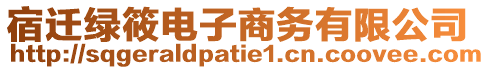 宿迁绿筱电子商务有限公司
http://sqgeraldpatie1.cn.coovee.com